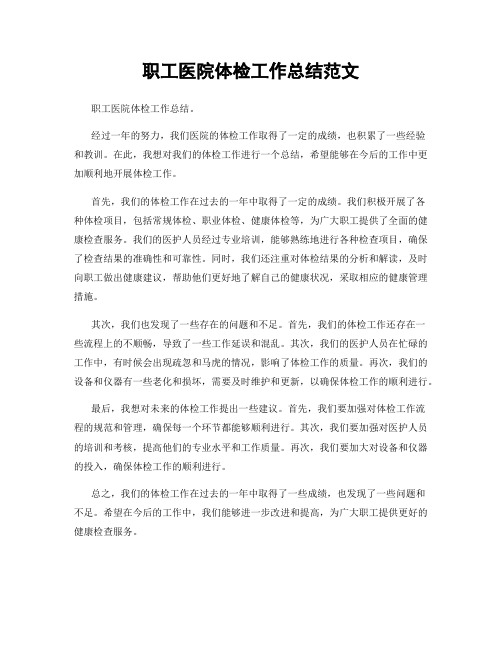 职工医院体检工作总结范文

职工医院体检工作总结。

经过一年的努力，我们医院的体检工作取得了一定的成绩，也积累了一些经验和教训。在此，我想对我们的体检工作进行一个总结，希望能够在今后的工作中更加顺利地开展体检工作。

首先，我们的体检工作在过去的一年中取得了一定的成绩。我们积极开展了各种体检项目，包括常规体检、职业体检、健康体检等，为广大职工提供了全面的健康检查服务。我们的医护人员经过专业培训，能够熟练地进行各种检查项目，确保了检查结果的准确性和可靠性。同时，我们还注重对体检结果的分析和解读，及时向职工做出健康建议，帮助他们更好地了解自己的健康状况，采取相应的健康管理措施。

其次，我们也发现了一些存在的问题和不足。首先，我们的体检工作还存在一些流程上的不顺畅，导致了一些工作延误和混乱。其次，我们的医护人员在忙碌的工作中，有时候会出现疏忽和马虎的情况，影响了体检工作的质量。再次，我们的设备和仪器有一些老化和损坏，需要及时维护和更新，以确保体检工作的顺利进行。

最后，我想对未来的体检工作提出一些建议。首先，我们要加强对体检工作流程的规范和管理，确保每一个环节都能够顺利进行。其次，我们要加强对医护人员的培训和考核，提高他们的专业水平和工作质量。再次，我们要加大对设备和仪器的投入，确保体检工作的顺利进行。

总之，我们的体检工作在过去的一年中取得了一些成绩，也发现了一些问题和不足。希望在今后的工作中，我们能够进一步改进和提高，为广大职工提供更好的健康检查服务。